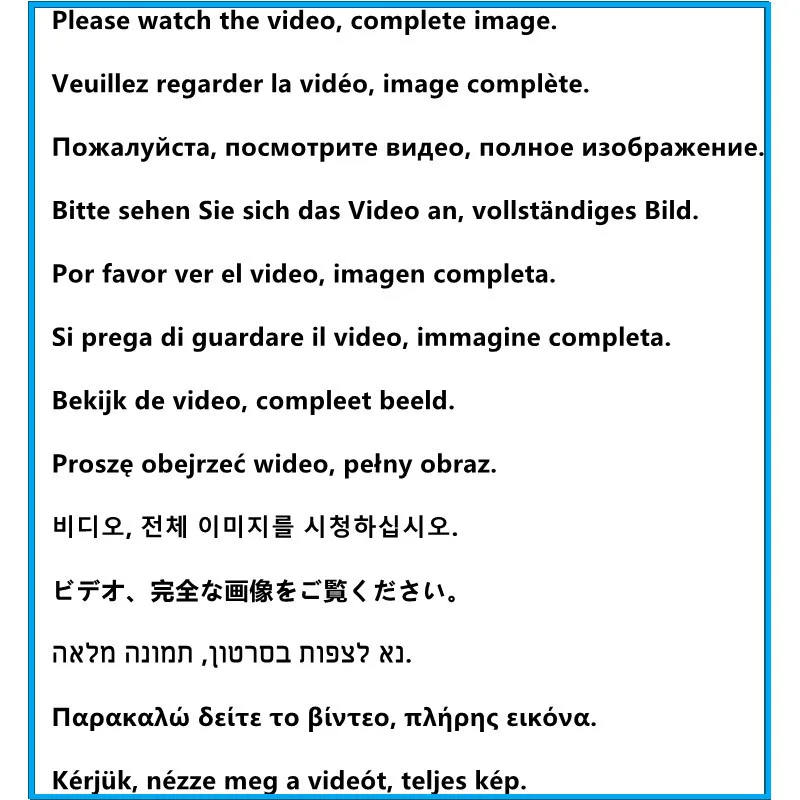 Please watch the video, complete image.

Veuillez regarder la vidéo, image complète.

Пожалуйста, посмотрите видео, полное изображение.

Bitte sehen Sie sich das Video an, vollständiges Bild.

Por favor ver el video, imagen completa.

Si prega di guardare il video, immagine completa.

Bekijk de video, compleet beeld.

Proszę obejrzeć wideo, pełny obraz.

비디오, 전체 이미지를 시청하십시오.

ビデオ、完全な画像をご覧ください。

נא לצפות בסרטון, תמונה מלאה.

Παρακαλώ δείτε το βίντεο, πλήρης εικόνα.

Kérjük, nézze meg a videót, teljes kép.